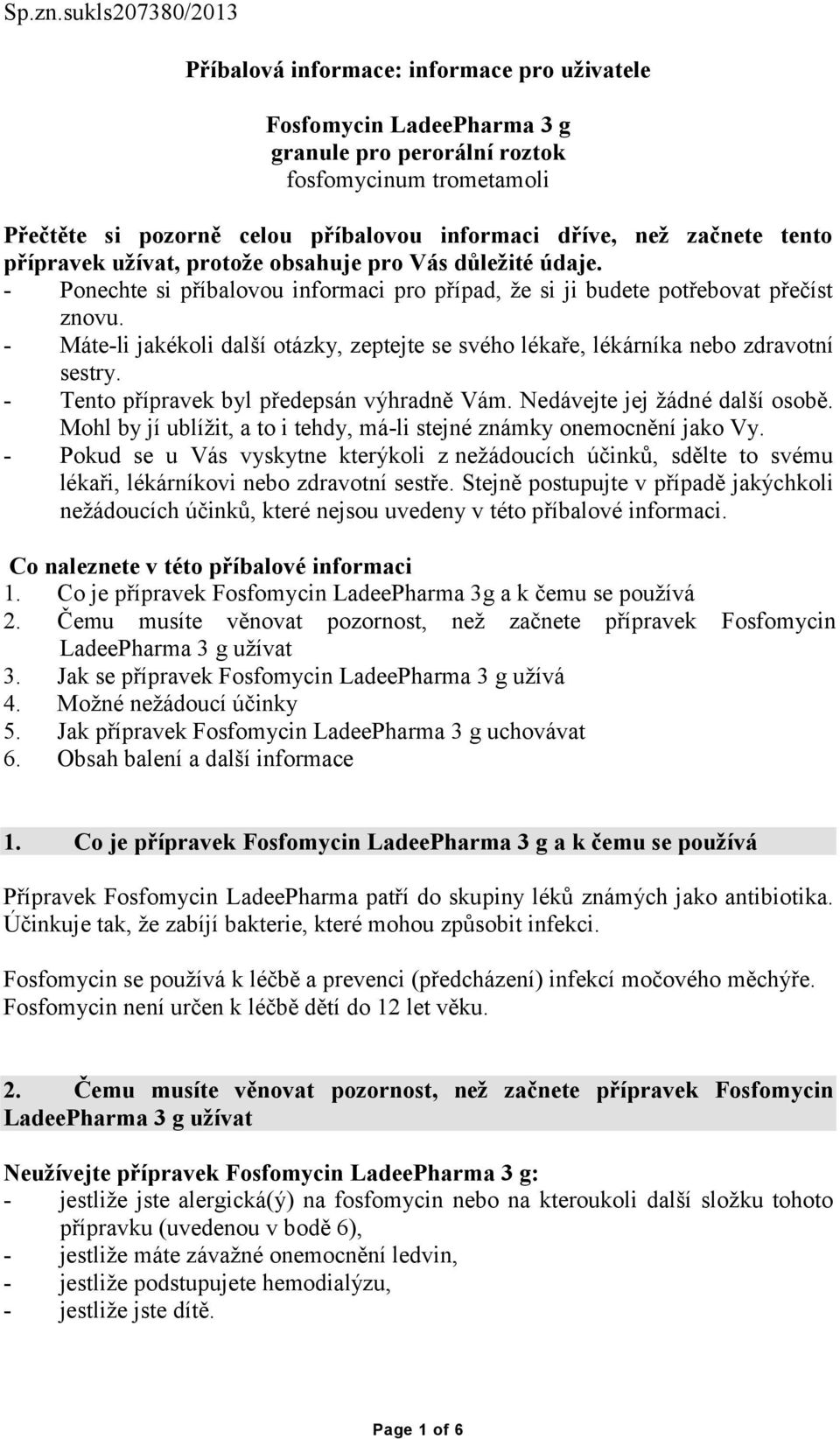 Sp.zn.sukls207380/2013

Příbalová informace: informace pro uživatele

Fosfomycin LadeePharma 3 g
granule pro perorální roztok
fosfomycinum trometamoli

Přečtěte si pozorně celou příbalovou informaci dříve, než začnete tento přípravek užívat, protože obsahuje pro Vás důležité údaje.
- Ponechte si příbalovou informaci pro případ, že si ji budete potřebovat přečíst znovu.
- Máte-li jakékoli další otázky, zeptejte se svého lékaře, lékárníka nebo zdravotní sestry.
- Tento přípravek byl předepsán výhradně Vám. Nedávejte jej žádné další osobě. Mohl by jí ublížit, a to i tehdy, má-li stejné známky onemocnění jako Vy.
- Pokud se u Vás vyskytne kterýkoli z nežádoucích účinků, sdělte to svému lékaři, lékárníkovi nebo zdravotní sestře. Stejně postupujte v případě jakýchkoli nežádoucích účinků, které nejsou uvedeny v této příbalové informaci.

Co naleznete v této příbalové informaci
1. Co je přípravek Fosfomycin LadeePharma 3g a k čemu se používá
2. Čemu musíte věnovat pozornost, než začnete přípravek Fosfomycin LadeePharma 3 g užívat
3. Jak se přípravek Fosfomycin LadeePharma 3 g užívá
4. Možné nežádoucí účinky
5. Jak přípravek Fosfomycin LadeePharma 3 g uchovávat
6. Obsah balení a další informace

1. Co je přípravek Fosfomycin LadeePharma 3 g a k čemu se používá

Přípravek Fosfomycin LadeePharma patří do skupiny léků známých jako antibiotika. Účinkuje tak, že zabíjí bakterie, které mohou způsobit infekci.

Fosfomycin se používá k léčbě a prevenci (předcházení) infekcí močového měchýře. Fosfomycin není určen k léčbě dětí do 12 let věku.

2. Čemu musíte věnovat pozornost, než začnete přípravek Fosfomycin LadeePharma 3 g užívat

Neužívejte přípravek Fosfomycin LadeePharma 3 g:
- jestliže jste alergická(ý) na fosfomycin nebo na kteroukoli další složku tohoto přípravku (uvedenou v bodě 6),
- jestliže máte závažné onemocnění ledvin,
- jestliže podstupujete hemodialýzu,
- jestliže jste dítě.

Page 1 of 6